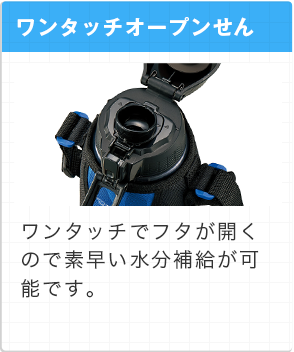 ワンタッチオープンせん

ワンタッチでフタが開くので素早い水分補給が可能です。